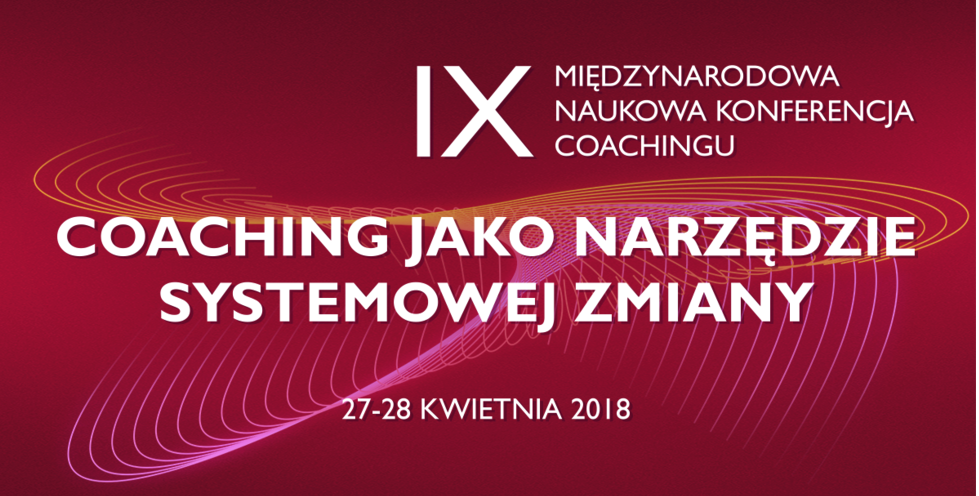 IX MIĘDZYNARODOWA NAUKOWA KONFERENCJA COACHINGU

COACHING JAKO NARZĘDZIE SYSTEMOWEJ ZMIANY

27-28 KWIETNIA 2018